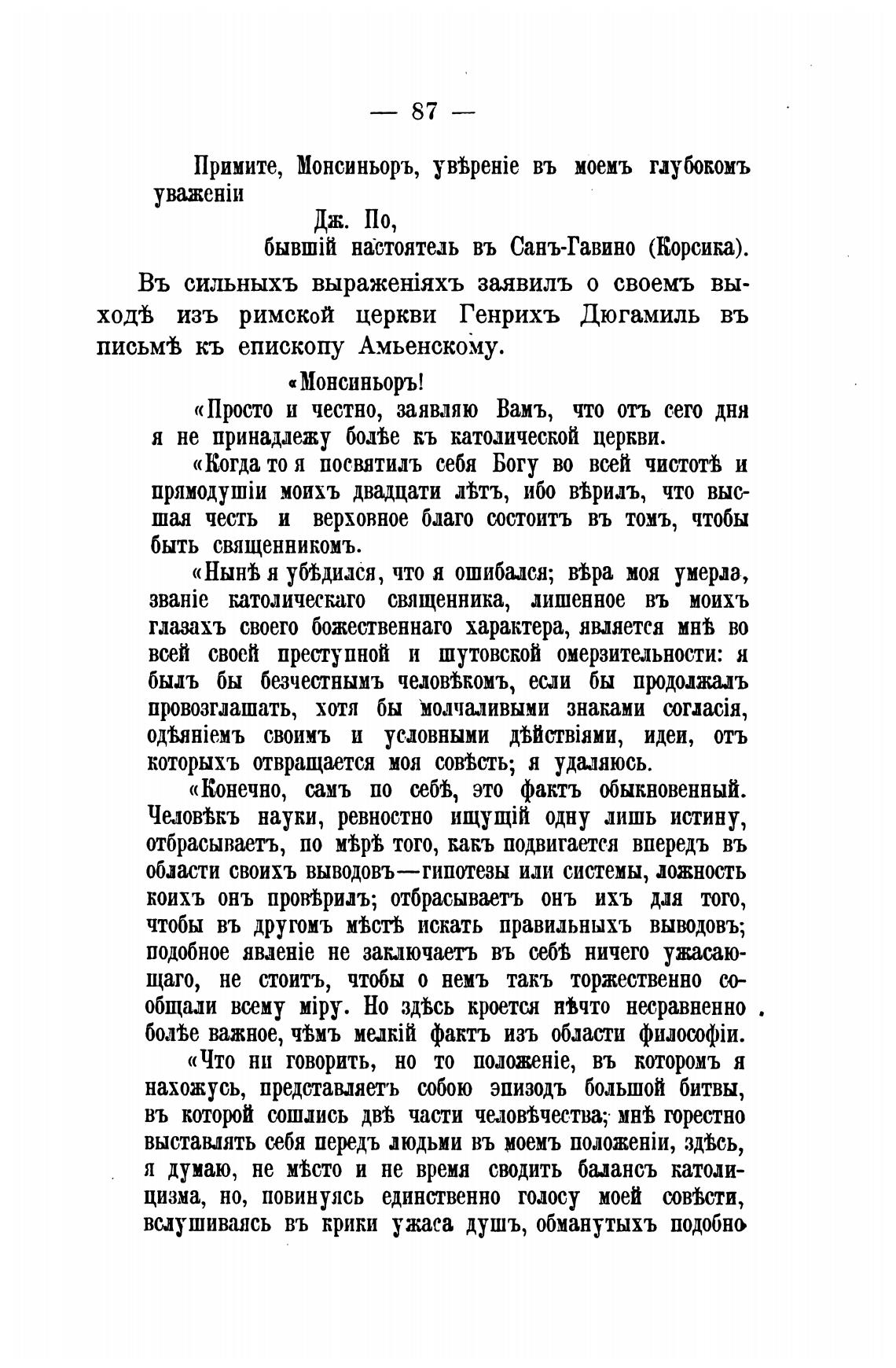 — 87 —

Примите, Монсиньоръ, увѣреніе въ моемъ глубокомъ уваженіи

Дж. По,
бывшій настоятель въ Санъ-Гавино (Корсика).

Въ сильныхъ выраженіяхъ заявилъ о своемъ выходѣ изъ римской церкви Генрихъ Дюгамиль въ письмѣ къ епископу Амьенскому.

«Монсиньоръ!

«Просто и честно, заявляю Вамъ, что отъ сего дня я не принадлежу болѣе къ католической церкви.

«Когда то я посвятилъ себя Богу во всей чистотѣ и прямодушіи моихъ двадцати лѣтъ, ибо вѣрилъ, что высшая честь и верховное благо состоитъ въ томъ, чтобы быть священникомъ.

«Нынѣ я убѣдился, что я ошибался; вѣра моя умерла, званіе католическаго священника, лишенное въ моихъ глазахъ своего божественнаго характера, является мнѣ во всей своей преступной и шутовской омерзительности: я былъ бы безчестнымъ человѣкомъ, если бы продолжалъ провозглашать, хотя бы молчаливыми знаками согласія, одѣяніемъ своимъ и условными дѣйствіями, идеи, отъ которыхъ отвращается моя совѣсть; я удаляюсь.

«Конечно, самъ по себѣ, это фактъ обыкновенный. Человѣкъ науки, ревностно ищущій одну лишь истину, отбрасываетъ, по мѣрѣ того, какъ подвигается впередъ въ области своихъ выводовъ—гипотезы или системы, ложность коихъ онъ провѣрилъ; отбрасываетъ онъ ихъ для того, чтобы въ другомъ мѣстѣ искать правильныхъ выводовъ; подобное явленіе не заключаетъ въ себѣ ничего ужасающаго, не стоитъ, чтобы о немъ такъ торжественно сообщали всему міру. Но здѣсь кроется нѣчто несравненно болѣе важное, чѣмъ мелкій фактъ изъ области философіи.

«Что ни говорить, но то положеніе, въ которомъ я нахожусь, представляетъ собою эпизодъ большой битвы, въ которой сошлись двѣ части человѣчества; мнѣ горестно выставлять себя передъ людьми въ моемъ положеніи, здѣсь, я думаю, не мѣсто и не время сводить балансъ католицизма, но, повинуясь единственно голосу моей совѣсти, вслушиваясь въ крики ужаса душъ, обманутыхъ подобно